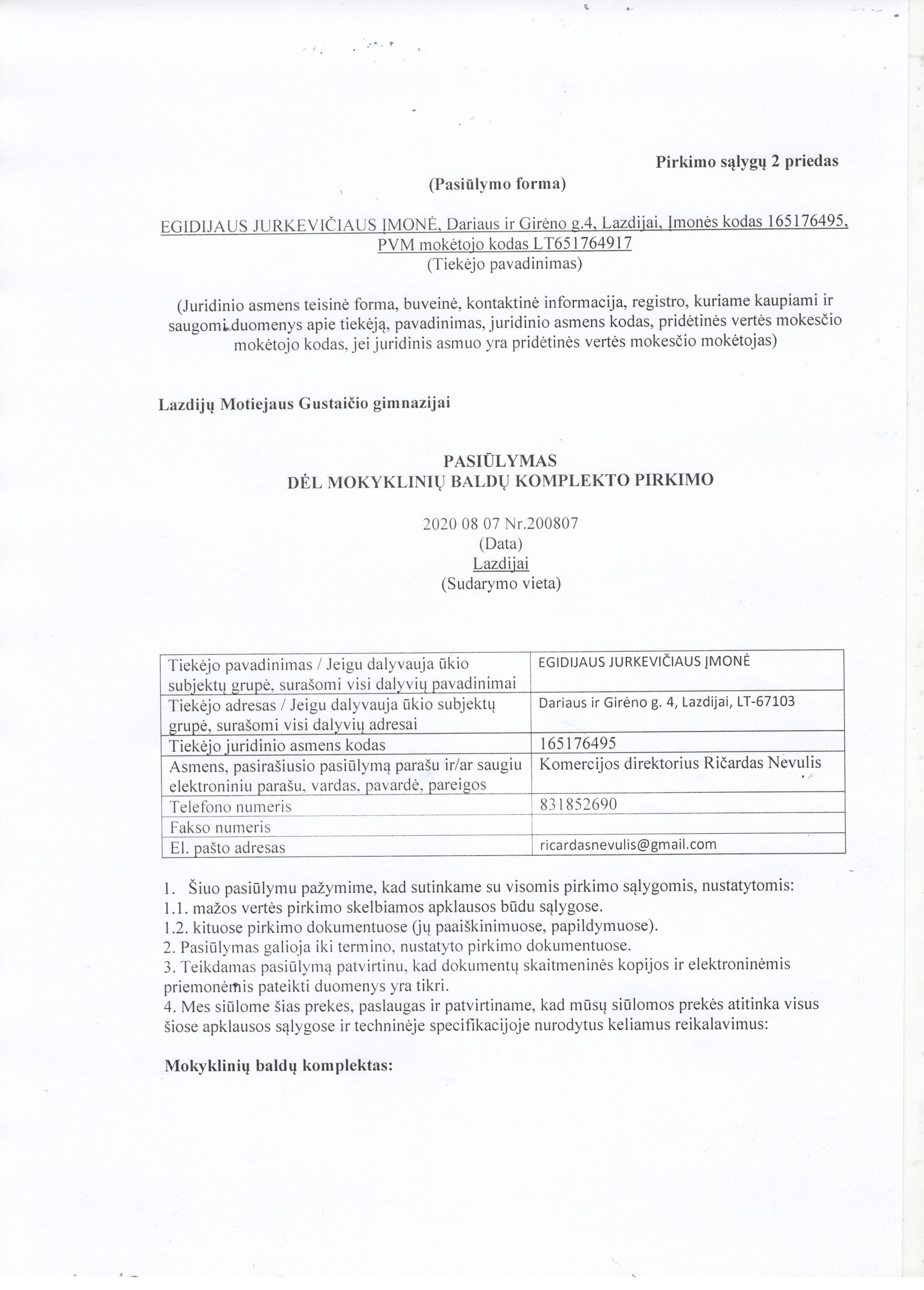 Pirkimo sąlygų 2 priedas

(Pasiūlymo forma)

EGIDIJAUS JURKEVIČIAUS ĮMONĖ, Dariaus ir Girėno g.4, Lazdijai, Įmonės kodas 165176495, PVM mokėtojo kodas LT651764917
(Tiekėjo pavadinimas)

(Juridinio asmens teisinė forma, buveinė, kontaktinė informacija, registro, kuriame kaupiami ir saugomi duomenys apie tiekėją, pavadinimas, juridinio asmens kodas, pridėtinės vertės mokesčio mokėtojo kodas, jei juridinis asmuo yra pridėtinės vertės mokesčio mokėtojas)

Lazdijų Motiejaus Gustaičio gimnazijai

PASIŪLYMAS
DĖL MOKYKLINIŲ BALDŲ KOMPLEKTO PIRKIMO

2020 08 07 Nr.200807
(Data)
Lazdijai
(Sudarymo vieta)

| Tiekėjo pavadinimas / Jeigu dalyvauja ūkio subjektų grupė, surašomi visi dalyvių pavadinimai | EGIDIJAUS JURKEVIČIAUS ĮMONĖ |
|---|---|
| Tiekėjo adresas / Jeigu dalyvauja ūkio subjektų grupė, surašomi visi dalyvių adresai | Dariaus ir Girėno g. 4, Lazdijai, LT-67103 |
| Tiekėjo juridinio asmens kodas | 165176495 |
| Asmens, pasirašiusio pasiūlymą parašu ir/ar saugiu elektroniniu parašu, vardas, pavardė, pareigos | Komercijos direktorius Ričardas Nevulis |
| Telefono numeris | 831852690 |
| Fakso numeris | |
| El. pašto adresas | ricardasnevulis@gmail.com |

1. Šiuo pasiūlymu pažymime, kad sutinkame su visomis pirkimo sąlygomis, nustatytomis:
1.1. mažos vertės pirkimo skelbiamos apklausos būdu sąlygose.
1.2. kituose pirkimo dokumentuose (jų paaiškinimuose, papildymuose).
2. Pasiūlymas galioja iki termino, nustatyto pirkimo dokumentuose.
3. Teikdamas pasiūlymą patvirtinu, kad dokumentų skaitmeninės kopijos ir elektroninėmis priemonėmis pateikti duomenys yra tikri.
4. Mes siūlome šias prekes, paslaugas ir patvirtiname, kad mūsų siūlomos prekės atitinka visus šiose apklausos sąlygose ir techninėje specifikacijoje nurodytus keliamus reikalavimus:

Mokyklinių baldų komplektas: